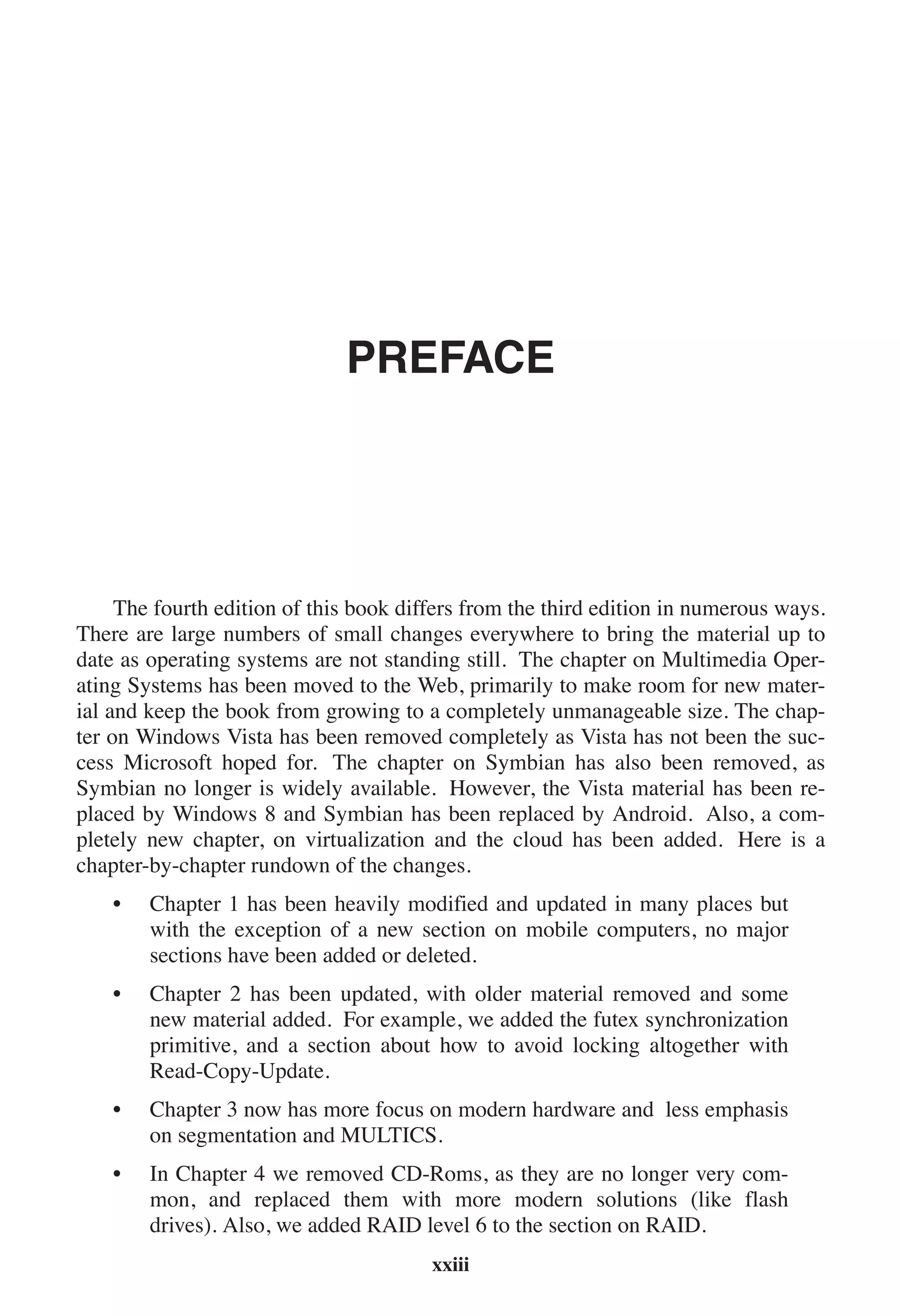 PREFACE

The fourth edition of this book differs from the third edition in numerous ways. There are large numbers of small changes everywhere to bring the material up to date as operating systems are not standing still. The chapter on Multimedia Operating Systems has been moved to the Web, primarily to make room for new material and keep the book from growing to a completely unmanageable size. The chapter on Windows Vista has been removed completely as Vista has not been the success Microsoft hoped for. The chapter on Symbian has also been removed, as Symbian no longer is widely available. However, the Vista material has been replaced by Windows 8 and Symbian has been replaced by Android. Also, a completely new chapter, on virtualization and the cloud has been added. Here is a chapter-by-chapter rundown of the changes.

• Chapter 1 has been heavily modified and updated in many places but with the exception of a new section on mobile computers, no major sections have been added or deleted.

• Chapter 2 has been updated, with older material removed and some new material added. For example, we added the futex synchronization primitive, and a section about how to avoid locking altogether with Read-Copy-Update.

• Chapter 3 now has more focus on modern hardware and less emphasis on segmentation and MULTICS.

• In Chapter 4 we removed CD-Roms, as they are no longer very common, and replaced them with more modern solutions (like flash drives). Also, we added RAID level 6 to the section on RAID.

xxiii